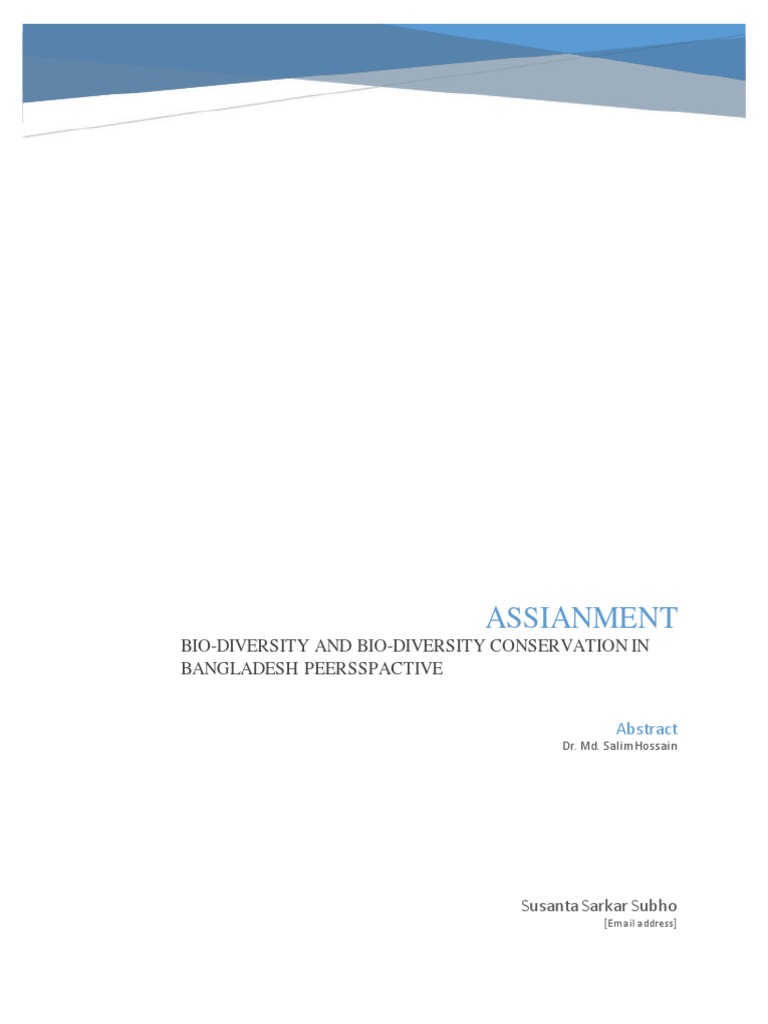 ASSIANMENT
BIO-DIVERSITY AND BIO-DIVERSITY CONSERVATION IN BANGLADESH PEERSSPACTIVE

Abstract
Dr. Md. Salim Hossain

Susanta Sarkar Subho
[Email address]